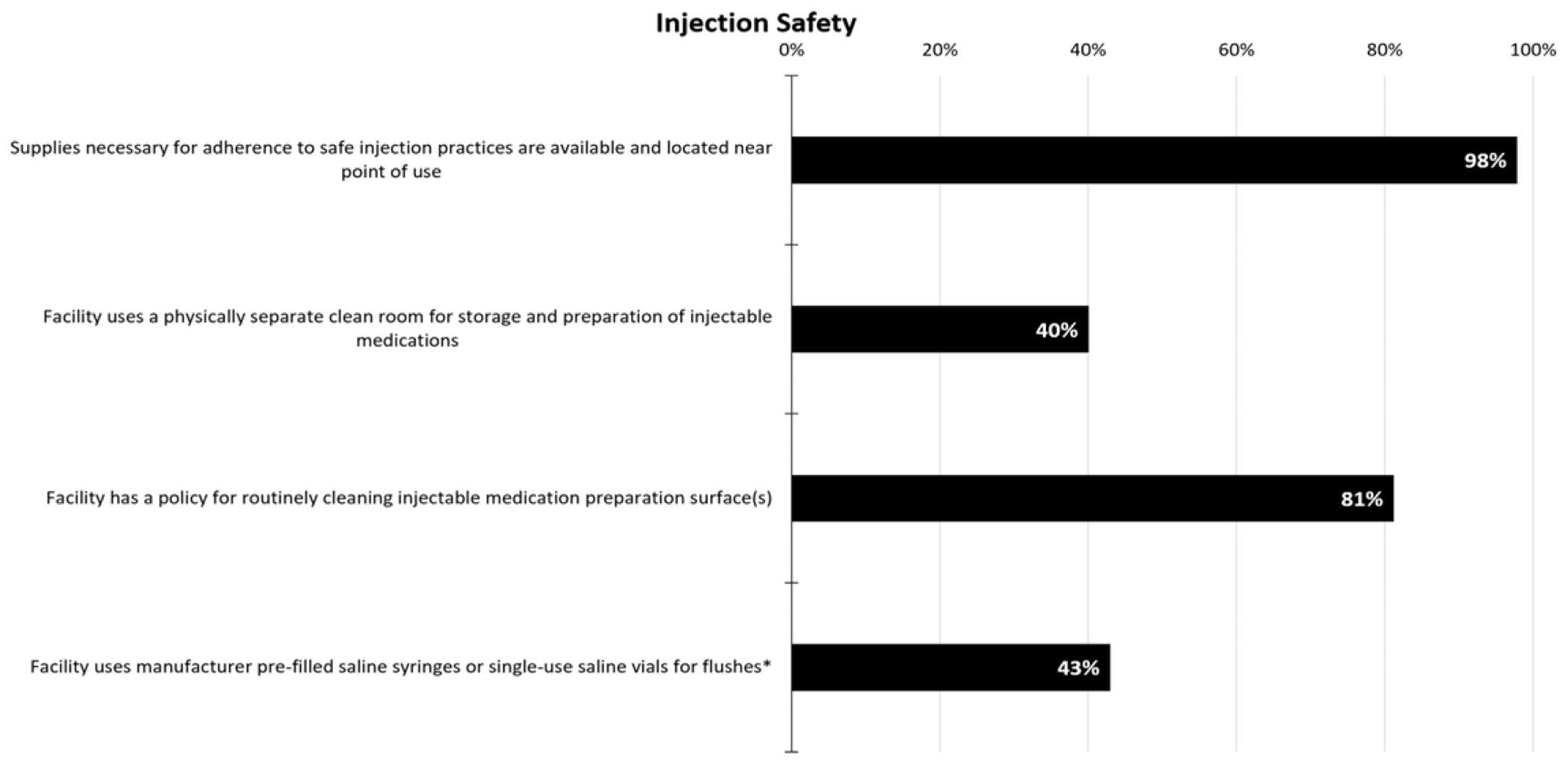 Injection Safety

0% 20% 40% 60% 80% 100%

Supplies necessary for adherence to safe injection practices are available and located near point of use

98%

Facility uses a physically separate clean room for storage and preparation of injectable medications

40%

Facility has a policy for routinely cleaning injectable medication preparation surface(s)

81%

Facility uses manufacturer pre-filled saline syringes or single-use saline vials for flushes*

43%